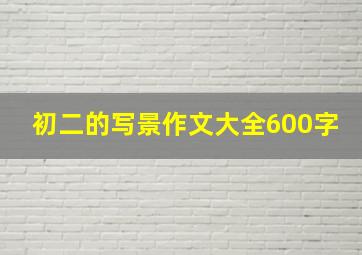 初二的写景作文大全600字